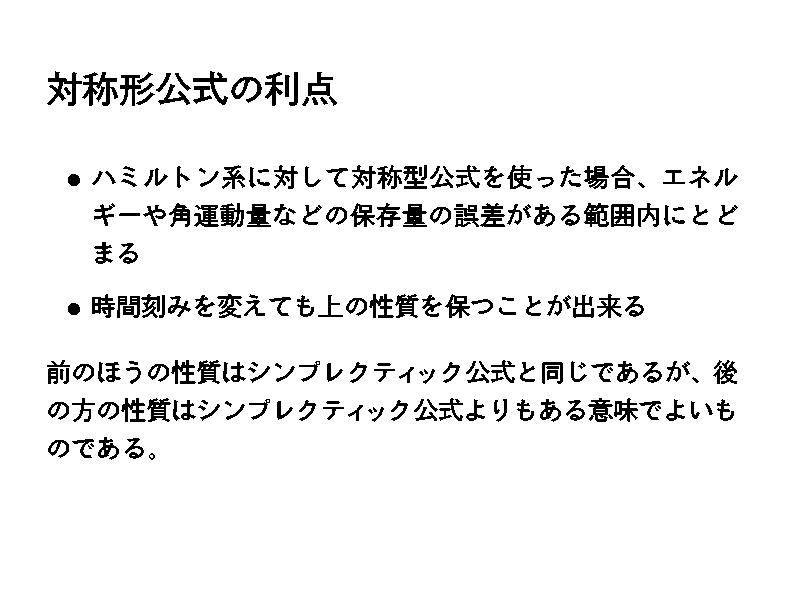 対称形公式の利点

• ハミルトン系に対して対称型公式を使った場合、エネルギーや角運動量などの保存量の誤差がある範囲内にとどまる

• 時間刻みを変えても上の性質を保つことが出来る

前のほうの性質はシンプレクティック公式と同じであるが、後の方の性質はシンプレクティック公式よりもある意味でよいものである。